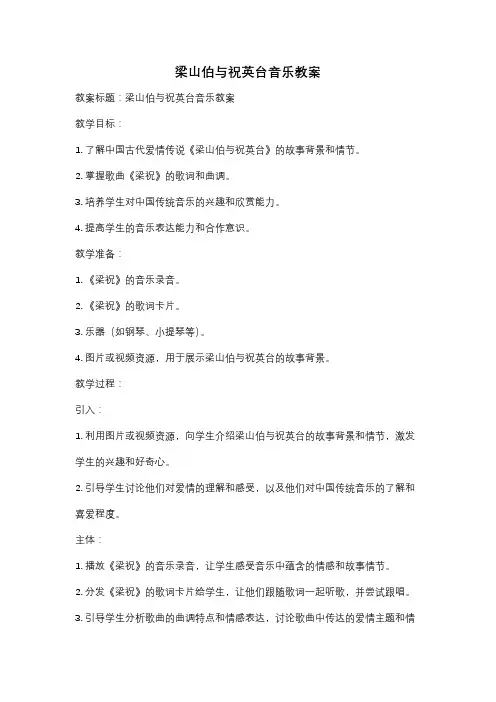 梁山伯与祝英台音乐教案

教案标题：梁山伯与祝英台音乐教案

教学目标：

1. 了解中国古代爱情传说《梁山伯与祝英台》的故事背景和情节。

2. 掌握歌曲《梁祝》的歌词和曲调。

3. 培养学生对中国传统音乐的兴趣和欣赏能力。

4. 提高学生的音乐表达能力和合作意识。

教学准备：

1. 《梁祝》的音乐录音。

2. 《梁祝》的歌词卡片。

3. 乐器（如钢琴、小提琴等）。

4. 图片或视频资源，用于展示梁山伯与祝英台的故事背景。

教学过程：

引入：

1. 利用图片或视频资源，向学生介绍梁山伯与祝英台的故事背景和情节，激发学生的兴趣和好奇心。

2. 引导学生讨论他们对爱情的理解和感受，以及他们对中国传统音乐的了解和喜爱程度。

主体：

1. 播放《梁祝》的音乐录音，让学生感受音乐中蕴含的情感和故事情节。

2. 分发《梁祝》的歌词卡片给学生，让他们跟随歌词一起听歌，并尝试跟唱。

3. 引导学生分析歌曲的曲调特点和情感表达，讨论歌曲中传达的爱情主题和情